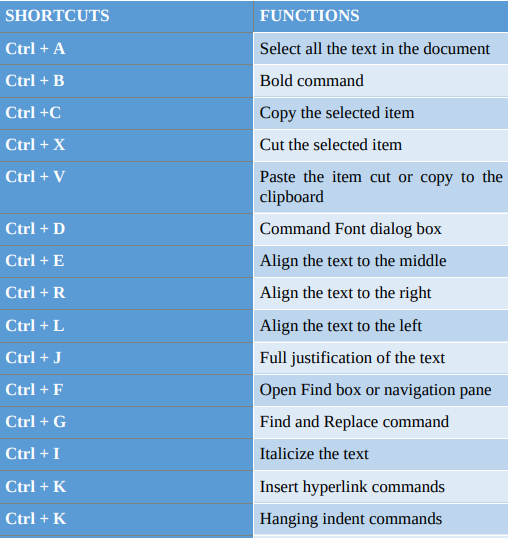 | SHORTCUTS | FUNCTIONS |
|---|---|
| Ctrl + A | Select all the text in the document |
| Ctrl + B | Bold command |
| Ctrl +C | Copy the selected item |
| Ctrl + X | Cut the selected item |
| Ctrl + V | Paste the item cut or copy to the clipboard |
| Ctrl + D | Command Font dialog box |
| Ctrl + E | Align the text to the middle |
| Ctrl + R | Align the text to the right |
| Ctrl + L | Align the text to the left |
| Ctrl + J | Full justification of the text |
| Ctrl + F | Open Find box or navigation pane |
| Ctrl + G | Find and Replace command |
| Ctrl + I | Italicize the text |
| Ctrl + K | Insert hyperlink commands |
| Ctrl + K | Hanging indent commands |